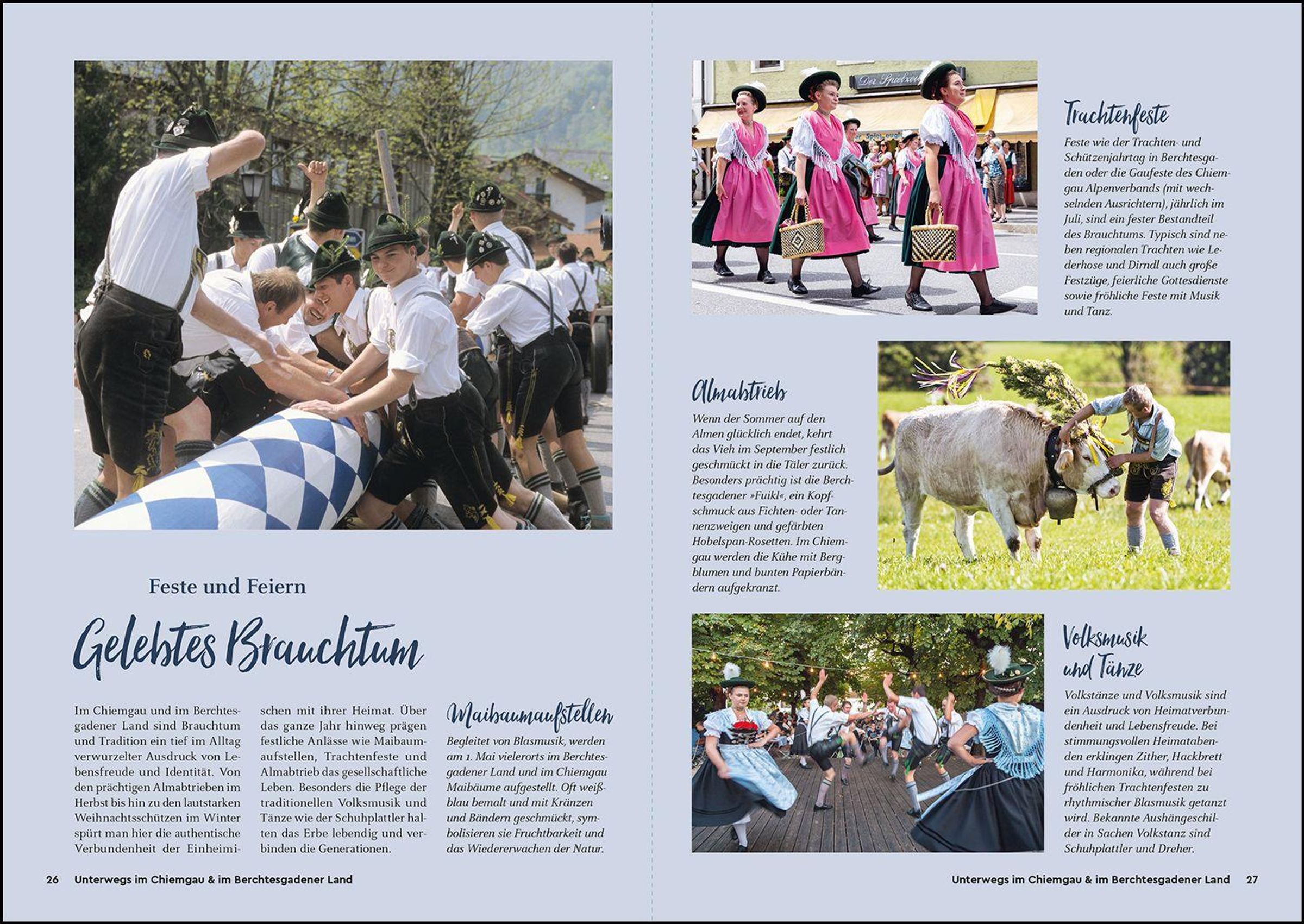 Feste und Feiern

Gelebtes Brauchtum

Im Chiemgau und im Berchtesgadener Land sind Brauchtum und Tradition ein tief im Alltag verwurzelter Ausdruck von Lebensfreude und Identität. Von den prächtigen Almabtrieben im Herbst bis hin zu den lautstarken Weihnachtsschützen im Winter spürt man hier die authentische Verbundenheit der Einheimischen mit ihrer Heimat. Über das ganze Jahr hinweg prägen festliche Anlässe wie Maibaumaufstellen, Trachtenfeste und Almabtrieb das gesellschaftliche Leben. Besonders die Pflege der traditionellen Volksmusik und Tänze wie der Schuhplattler halten das Erbe lebendig und verbinden die Generationen.

Maibaumaufstellen

Begleitet von Blasmusik, werden am 1. Mai vielerorts im Berchtesgadener Land und im Chiemgau Maibäume aufgestellt. Oft weißblau bemalt und mit Kränzen und Bändern geschmückt, symbolisieren sie Fruchtbarkeit und das Wiedererwachen der Natur.

26 Unterwegs im Chiemgau & im Berchtesgadener Land

Der Spielzeug

Trachtenfeste

Feste wie der Trachten- und Schützenjahrtag in Berchtesgaden oder die Gaufeste des Chiemgau Alpenverbands (mit wechselnden Ausrichtern), jährlich im Juli, sind ein fester Bestandteil des Brauchtums. Typisch sind neben regionalen Trachten wie Lederhose und Dirndl auch große Festzüge, feierliche Gottesdienste sowie fröhliche Feste mit Musik und Tanz.

Almabtrieb

Wenn der Sommer auf den Almen glücklich endet, kehrt das Vieh im September festlich geschmückt in die Täler zurück. Besonders prächtig ist die Berchtesgadener »Fuikl«, ein Kopfschmuck aus Fichten- oder Tannenzweigen und gefärbten Hobelspan-Rosetten. Im Chiemgau werden die Kühe mit Bergblumen und bunten Papierbändern aufgekranzt.

Volksmusik und Tänze

Volkstänze und Volksmusik sind ein Ausdruck von Heimatverbundenheit und Lebensfreude. Bei stimmungsvollen Heimatabenden erklingen Zither, Hackbrett und Harmonika, während bei fröhlichen Trachtenfesten zu rhythmischer Blasmusik getanzt wird. Bekannte Aushängeschilder in Sachen Volkstanz sind Schuhplattler und Dreher.

Unterwegs im Chiemgau & im Berchtesgadener Land 27